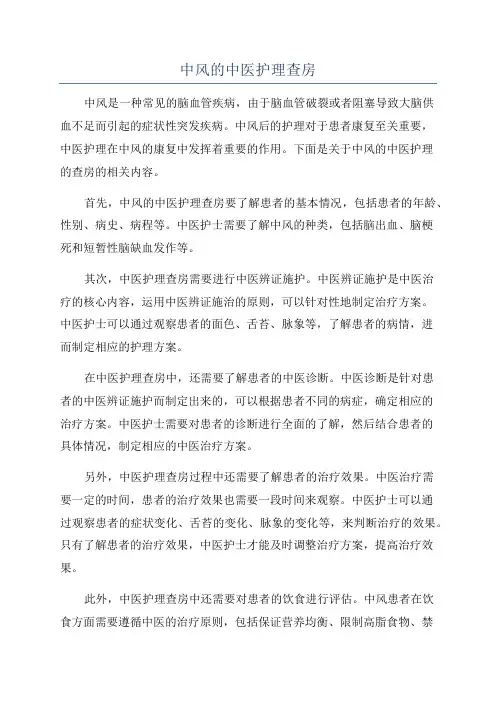 中风的中医护理查房

中风是一种常见的脑血管疾病，由于脑血管破裂或者阻塞导致大脑供血不足而引起的症状性突发疾病。中风后的护理对于患者康复至关重要，中医护理在中风的康复中发挥着重要的作用。下面是关于中风的中医护理的查房的相关内容。

首先，中风的中医护理查房要了解患者的基本情况，包括患者的年龄、性别、病史、病程等。中医护士需要了解中风的种类，包括脑出血、脑梗死和短暂性脑缺血发作等。

其次，中医护理查房需要进行中医辨证施护。中医辨证施护是中医治疗的核心内容，运用中医辨证施治的原则，可以针对性地制定治疗方案。中医护士可以通过观察患者的面色、舌苔、脉象等，了解患者的病情，进而制定相应的护理方案。

在中医护理查房中，还需要了解患者的中医诊断。中医诊断是针对患者的中医辨证施护而制定出来的，可以根据患者不同的病症，确定相应的治疗方案。中医护士需要对患者的诊断进行全面的了解，然后结合患者的具体情况，制定相应的中医治疗方案。

另外，中医护理查房过程中还需要了解患者的治疗效果。中医治疗需要一定的时间，患者的治疗效果也需要一段时间来观察。中医护士可以通过观察患者的症状变化、舌苔的变化、脉象的变化等，来判断治疗的效果。只有了解患者的治疗效果，中医护士才能及时调整治疗方案，提高治疗效果。

此外，中医护理查房中还需要对患者的饮食进行评估。中风患者在饮食方面需要遵循中医的治疗原则，包括保证营养均衡、限制高脂食物、禁